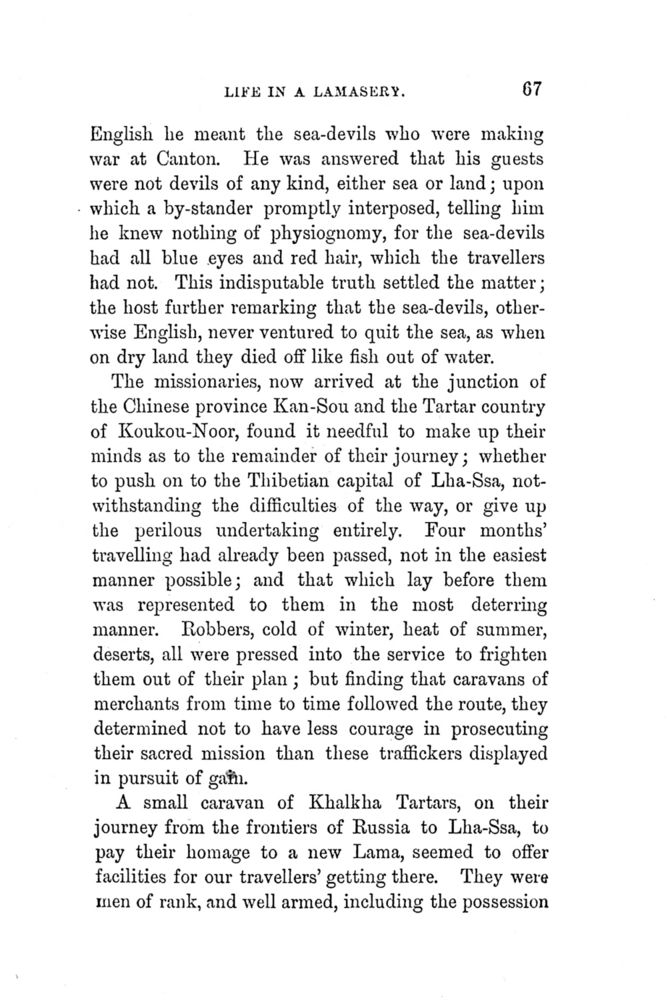 LIFE IN A LAMASERY. 67

English he meant the sea-devils who were making war at Canton. He was answered that his guests were not devils of any kind, either sea or land; upon which a by-stander promptly interposed, telling him he knew nothing of physiognomy, for the sea-devils had all blue eyes and red hair, which the travellers had not. This indisputable truth settled the matter; the host further remarking that the sea-devils, otherwise English, never ventured to quit the sea, as when on dry land they died off like fish out of water.

The missionaries, now arrived at the junction of the Chinese province Kan-Sou and the Tartar country of Koukou-Noor, found it needful to make up their minds as to the remainder of their journey; whether to push on to the Thibetian capital of Lha-Ssa, notwithstanding the difficulties of the way, or give up the perilous undertaking entirely. Four months' travelling had already been passed, not in the easiest manner possible; and that which lay before them was represented to them in the most deterring manner. Robbers, cold of winter, heat of summer, deserts, all were pressed into the service to frighten them out of their plan; but finding that caravans of merchants from time to time followed the route, they determined not to have less courage in prosecuting their sacred mission than these traffickers displayed in pursuit of gain.

A small caravan of Khalkha Tartars, on their journey from the frontiers of Russia to Lha-Ssa, to pay their homage to a new Lama, seemed to offer facilities for our travellers' getting there. They were men of rank, and well armed, including the possession